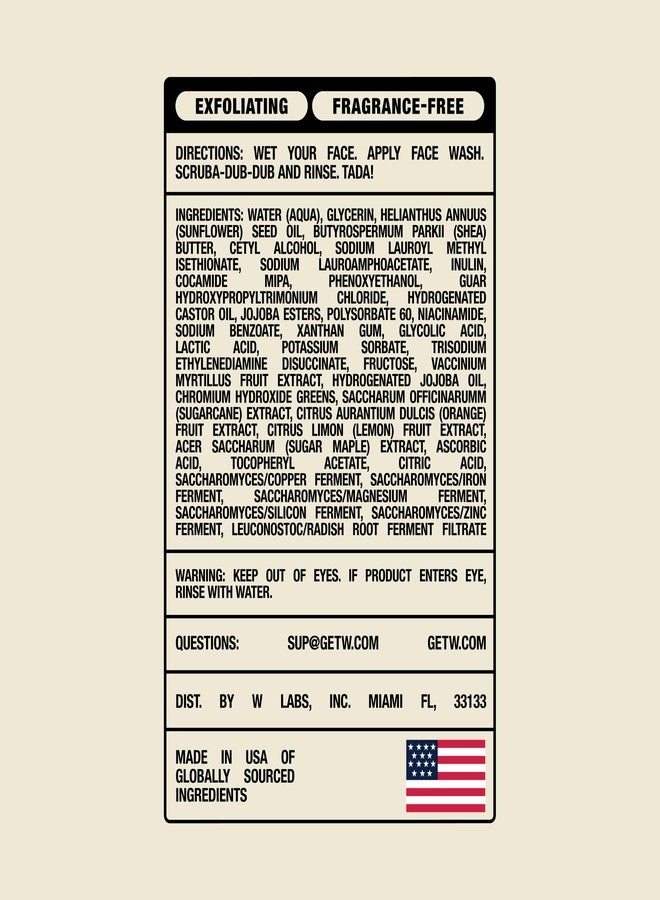 EXFOLIATING FRAGRANCE-FREE

DIRECTIONS: WET YOUR FACE. APPLY FACE WASH. SCRUBA-DUB-DUB AND RINSE. TADA!

INGREDIENTS: WATER (AQUA), GLYCERIN, HELIANTHUS ANNUUS (SUNFLOWER) SEED OIL, BUTYROSPERMUM PARKII (SHEA) BUTTER, CETYL ALCOHOL, SODIUM LAUROYL METHYL ISETHIONATE, SODIUM LAUROAMPHOACETATE, INULIN, COCAMIDE MIPA, PHENOXYETHANOL, GUAR HYDROXYPROPYLTRIMONIUM CHLORIDE, HYDROGENATED CASTOR OIL, JOJOBA ESTERS, POLYSORBATE 60, NIACINAMIDE, SODIUM BENZOATE, XANTHAN GUM, GLYCOLIC ACID, LACTIC ACID, POTASSIUM SORBATE, TRISODIUM ETHYLENEDIAMINE DISUCCINATE, FRUCTOSE, VACCINIUM MYRTILLUS FRUIT EXTRACT, HYDROGENATED JOJOBA OIL, CHROMIUM HYDROXIDE GREENS, SACCHARUM OFFICINARUMM (SUGARCANE) EXTRACT, CITRUS AURANTIUM DULCIS (ORANGE) FRUIT EXTRACT, CITRUS LIMON (LEMON) FRUIT EXTRACT, ACER SACCHARUM (SUGAR MAPLE) EXTRACT, ASCORBIC ACID, TOCOPHERYL ACETATE, CITRIC ACID, SACCHAROMYCES/COPPER FERMENT, SACCHAROMYCES/IRON FERMENT, SACCHAROMYCES/MAGNESIUM FERMENT, SACCHAROMYCES/SILICON FERMENT, SACCHAROMYCES/ZINC FERMENT, LEUCONOSTOC/RADISH ROOT FERMENT FILTRATE

WARNING: KEEP OUT OF EYES. IF PRODUCT ENTERS EYE, RINSE WITH WATER.

QUESTIONS: SUP@GETW.COM GETW.COM

DIST. BY W LABS, INC. MIAMI FL, 33133

MADE IN USA OF GLOBALLY SOURCED INGREDIENTS